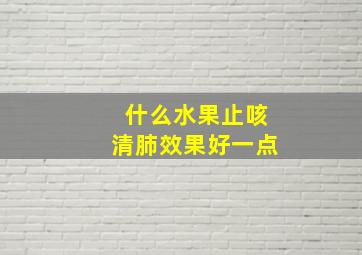 什么水果止咳
清肺效果好一点